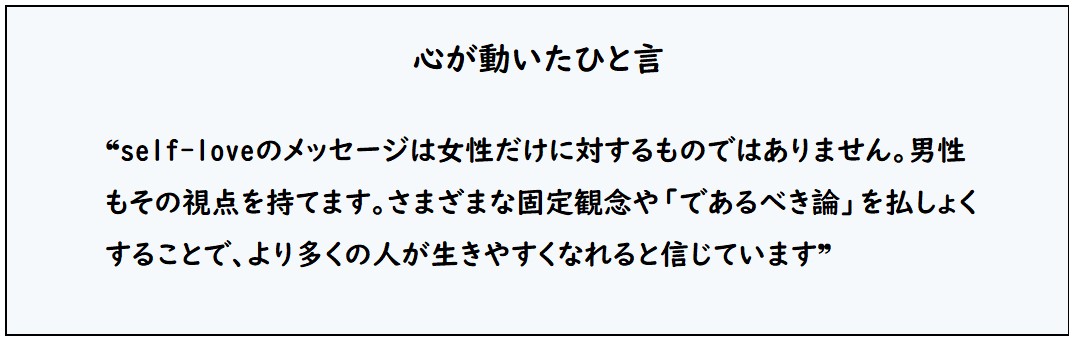 心が動いたひと言

“self-loveのメッセージは女性だけに対するものではありません。男性もその視点を持てます。さまざまな固定観念や「であるべき論」を払しょくすることで、より多くの人が生きやすくなれると信じています”